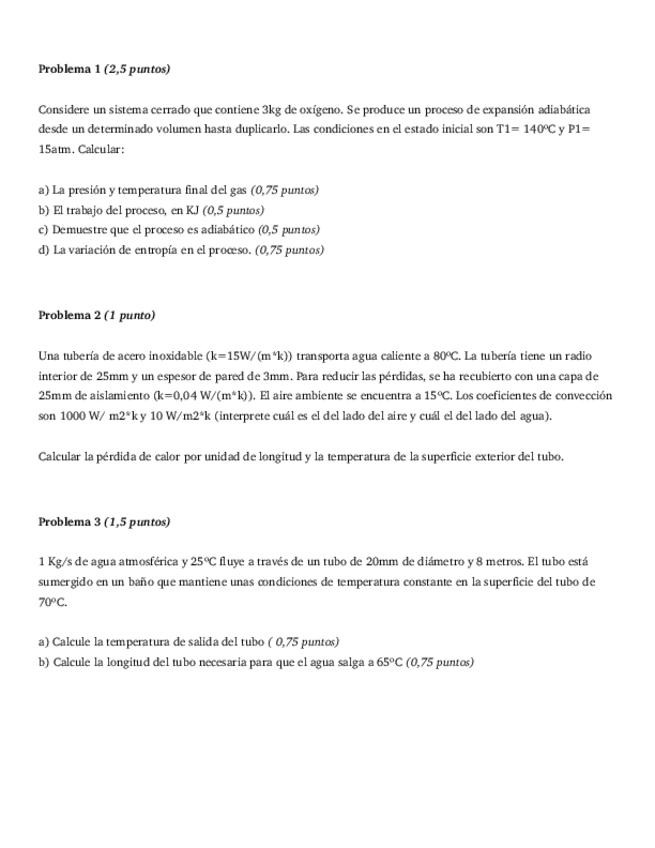 Problema 1 (2,5 puntos)

Considere un sistema cerrado que contiene 3kg de oxígeno. Se produce un proceso de expansión adiabática desde un determinado volumen hasta duplicarlo. Las condiciones en el estado inicial son T1= 140ºC y P1= 15atm. Calcular:

a) La presión y temperatura final del gas (0,75 puntos)
b) El trabajo del proceso, en KJ (0,5 puntos)
c) Demuestre que el proceso es adiabático (0,5 puntos)
d) La variación de entropía en el proceso. (0,75 puntos)

Problema 2 (1 punto)

Una tubería de acero inoxidable (k=15W/(m*k)) transporta agua caliente a 80ºC. La tubería tiene un radio interior de 25mm y un espesor de pared de 3mm. Para reducir las pérdidas, se ha recubierto con una capa de 25mm de aislamiento (k=0,04 W/(m*k)). El aire ambiente se encuentra a 15ºC. Los coeficientes de convección son 1000 W/ m2*k y 10 W/m2*k (interprete cuál es el del lado del aire y cuál el del lado del agua).

Calcular la pérdida de calor por unidad de longitud y la temperatura de la superficie exterior del tubo.

Problema 3 (1,5 puntos)

1 Kg/s de agua atmosférica y 25ºC fluye a través de un tubo de 20mm de diámetro y 8 metros. El tubo está sumergido en un baño que mantiene unas condiciones de temperatura constante en la superficie del tubo de 70ºC.

a) Calcule la temperatura de salida del tubo ( 0,75 puntos)
b) Calcule la longitud del tubo necesaria para que el agua salga a 65ºC (0,75 puntos)